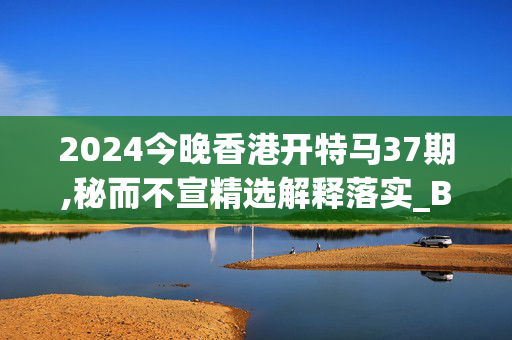 2024今晚香港开特马37期,秘而不宣精选解释落实_B